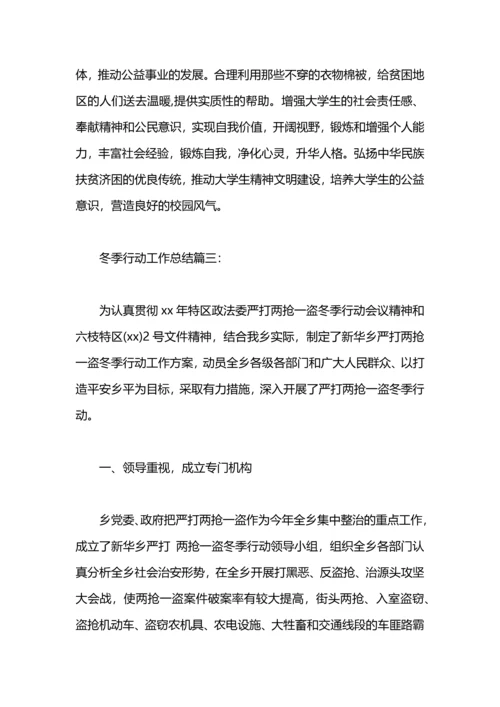 体，推动公益事业的发展。合理利用那些不穿的衣物棉被，给贫困地区的人们送去温暖,提供实质性的帮助。增强大学生的社会责任感、奉献精神和公民意识，实现自我价值，开阔视野，锻炼和增强个人能力，丰富社会经验，锻炼自我，净化心灵，升华人格。弘扬中华民族扶贫济困的优良传统，推动大学生精神文明建设，培养大学生的公益意识，营造良好的校园风气。

冬季行动工作总结篇三：

为认真贯彻 xx 年特区政法委严打两抢一盗冬季行动会议精神和六枝特区(xx)2 号文件精神，结合我乡实际，制定了新华乡严打两抢一盗冬季行动工作方案，动员全乡各级各部门和广大人民群众、以打造平安乡平为目标，采取有力措施，深入开展了严打两抢一盗冬季行动。

一、领导重视，成立专门机构

乡党委、政府把严打两抢一盗作为今年全乡集中整治的重点工作，成立了新华乡严打 两抢一盗冬季行动领导小组，组织全乡各部门认真分析全乡社会治安形势，在全乡开展打黑恶、反盗抢、治源头攻坚大会战，使两抢一盗案件破案率有较大提高，街头两抢、入室盗窃、盗抢机动车、盗窃农机具、农电设施、大牲畜和交通线段的车匪路霸